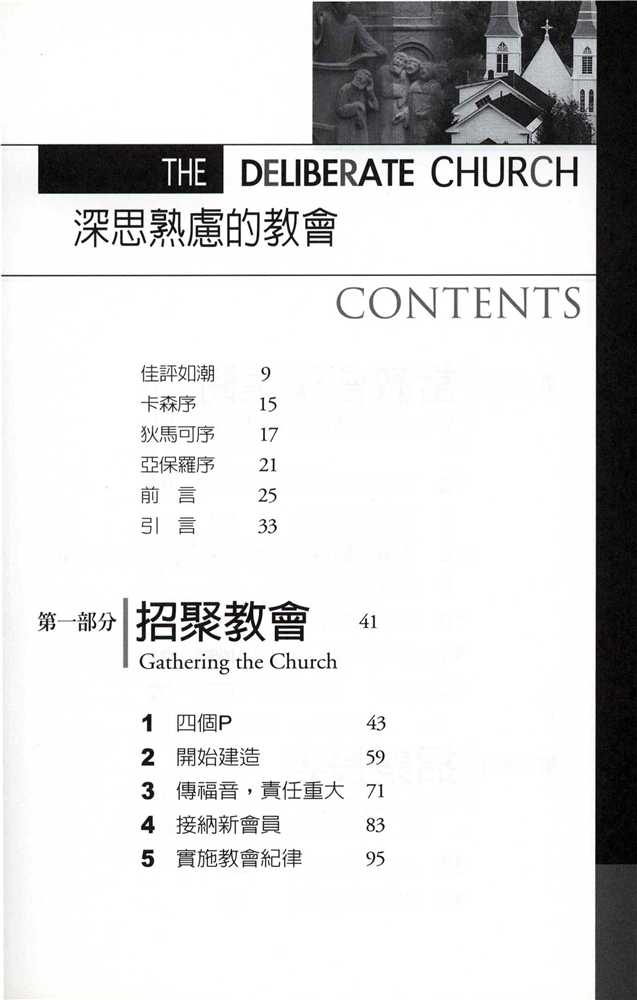 THE DELIBERATE CHURCH
深思熟慮的教會

CONTENTS

佳評如潮 9
卡森序 15
狄馬可序 17
亞保羅序 21
前 言 25
引 言 33

第一部分 招聚教會 41
Gathering the Church

1 四個P 43
2 開始建造 59
3 傳福音，責任重大 71
4 接納新會員 83
5 實施教會紀律 95